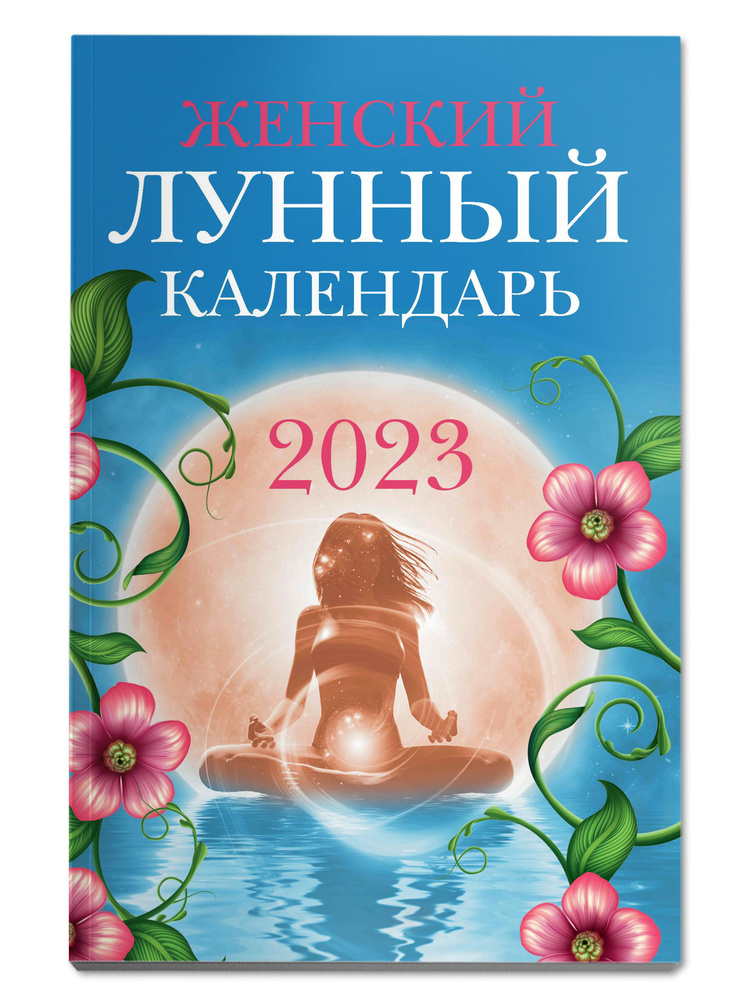 ЖЕНСКИЙ
ЛУННЫЙ
КАЛЕНДАРЬ

2023